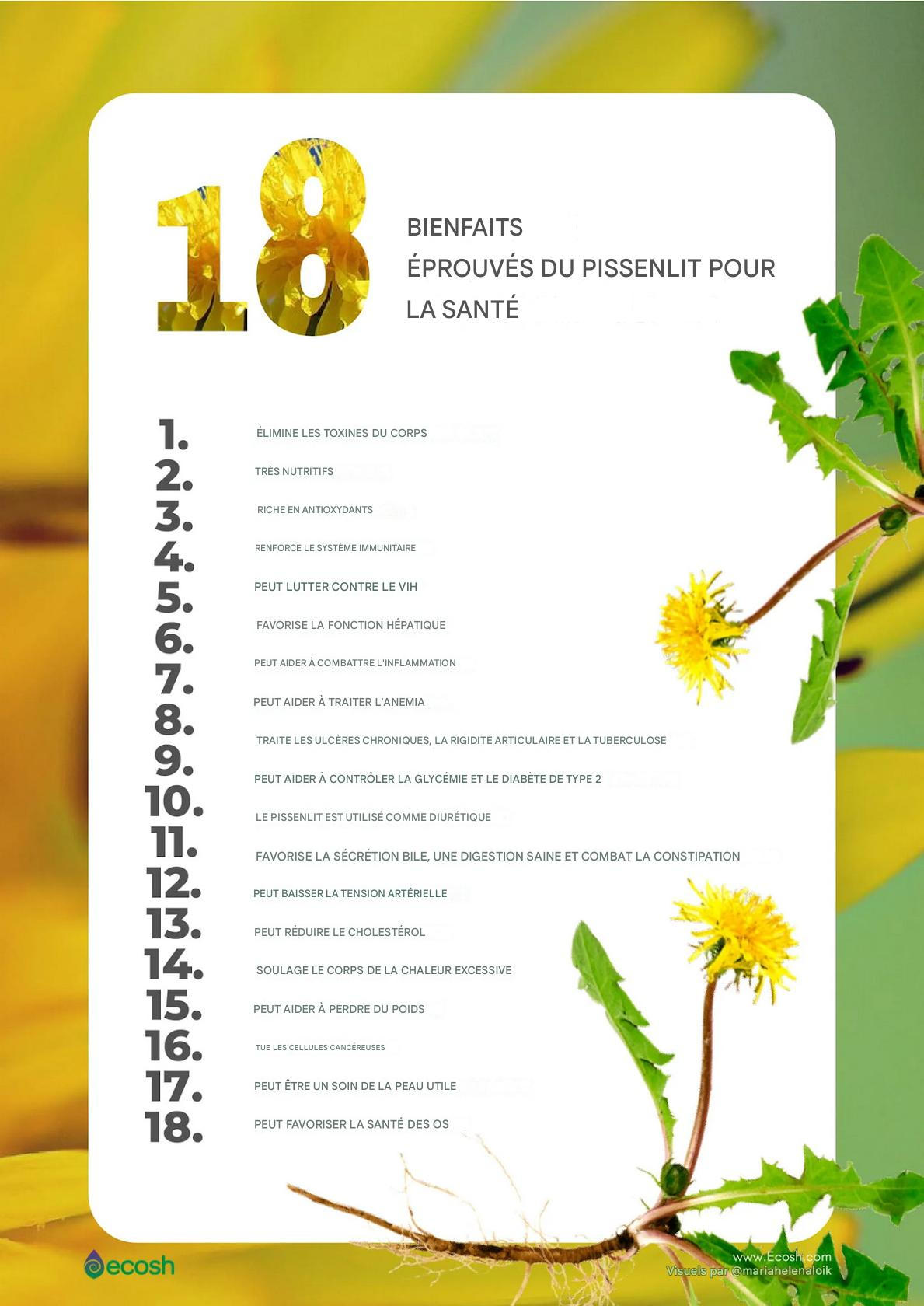 18

BIENFAITS
ÉPROUVÉS DU PISSENLIT POUR
LA SANTÉ

1. ÉLIMINE LES TOXINES DU CORPS
2. TRÈS NUTRITIFS
3. RICHE EN ANTIOXYDANTS
4. RENFORCE LE SYSTÈME IMMUNITAIRE
5. PEUT LUTTER CONTRE LE VIH
6. FAVORISE LA FONCTION HÉPATIQUE
7. PEUT AIDER À COMBATTRE L'INFLAMMATION
8. PEUT AIDER À TRAITER L'ANEMIA
9. TRAITE LES ULCÈRES CHRONIQUES, LA RIGIDITÉ ARTICULAIRE ET LA TUBERCULOSE
10. PEUT AIDER À CONTRÔLER LA GLYCÉMIE ET LE DIABÈTE DE TYPE 2
11. LE PISSENLIT EST UTILISÉ COMME DIURÉTIQUE
12. FAVORISE LA SÉCRÉTION BILE, UNE DIGESTION SAINE ET COMBAT LA CONSTIPATION
13. PEUT BAISSER LA TENSION ARTÉRIELLE
14. PEUT RÉDUIRE LE CHOLESTÉROL
15. SOULAGE LE CORPS DE LA CHALEUR EXCESSIVE
16. PEUT AIDER À PERDRE DU POIDS
17. TUE LES CELLULES CANCÉREUSES
18. PEUT ÊTRE UN SOIN DE LA PEAU UTILE
PEUT FAVORISER LA SANTÉ DES OS

ecosh

www.Ecosh.com
Visuels par @mariahelenaloik